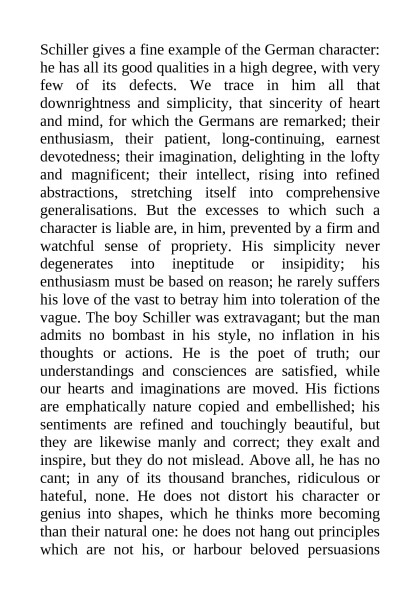 Schiller gives a fine example of the German character: he has all its good qualities in a high degree, with very few of its defects. We trace in him all that downrightness and simplicity, that sincerity of heart and mind, for which the Germans are remarked; their enthusiasm, their patient, long-continuing, earnest devotedness; their imagination, delighting in the lofty and magnificent; their intellect, rising into refined abstractions, stretching itself into comprehensive generalisations. But the excesses to which such a character is liable are, in him, prevented by a firm and watchful sense of propriety. His simplicity never degenerates into ineptitude or insipidity; his enthusiasm must be based on reason; he rarely suffers his love of the vast to betray him into toleration of the vague. The boy Schiller was extravagant; but the man admits no bombast in his style, no inflation in his thoughts or actions. He is the poet of truth; our understandings and consciences are satisfied, while our hearts and imaginations are moved. His fictions are emphatically nature copied and embellished; his sentiments are refined and touchingly beautiful, but they are likewise manly and correct; they exalt and inspire, but they do not mislead. Above all, he has no cant; in any of its thousand branches, ridiculous or hateful, none. He does not distort his character or genius into shapes, which he thinks more becoming than their natural one: he does not hang out principles which are not his, or harbour beloved persuasions